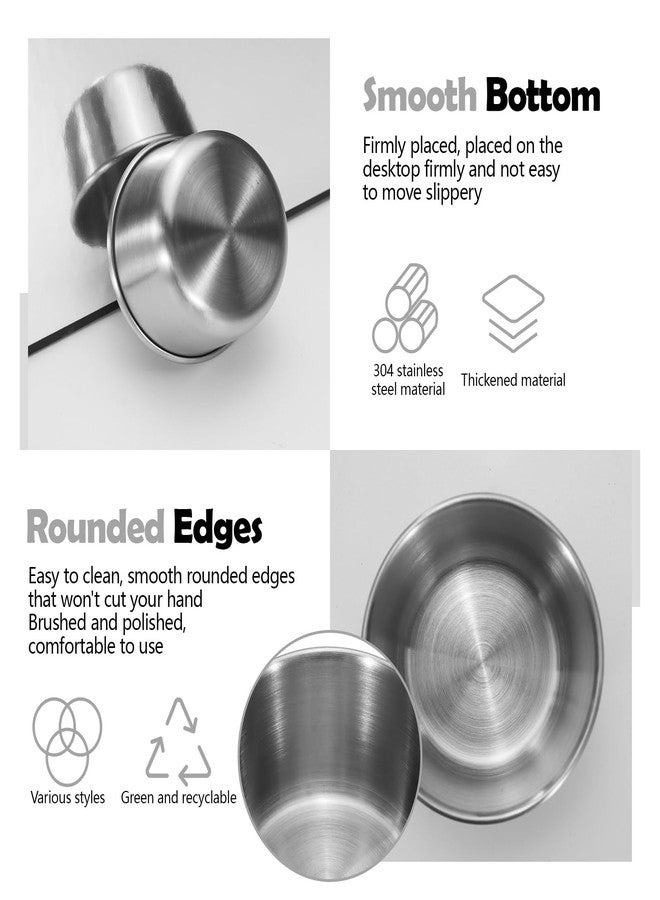 Smooth Bottom

Firmly placed, placed on the desktop firmly and not easy to move slippery

304 stainless steel material

Thickened material

Rounded Edges

Easy to clean, smooth rounded edges that won't cut your hand
Brushed and polished, comfortable to use

Various styles

Green and recyclable